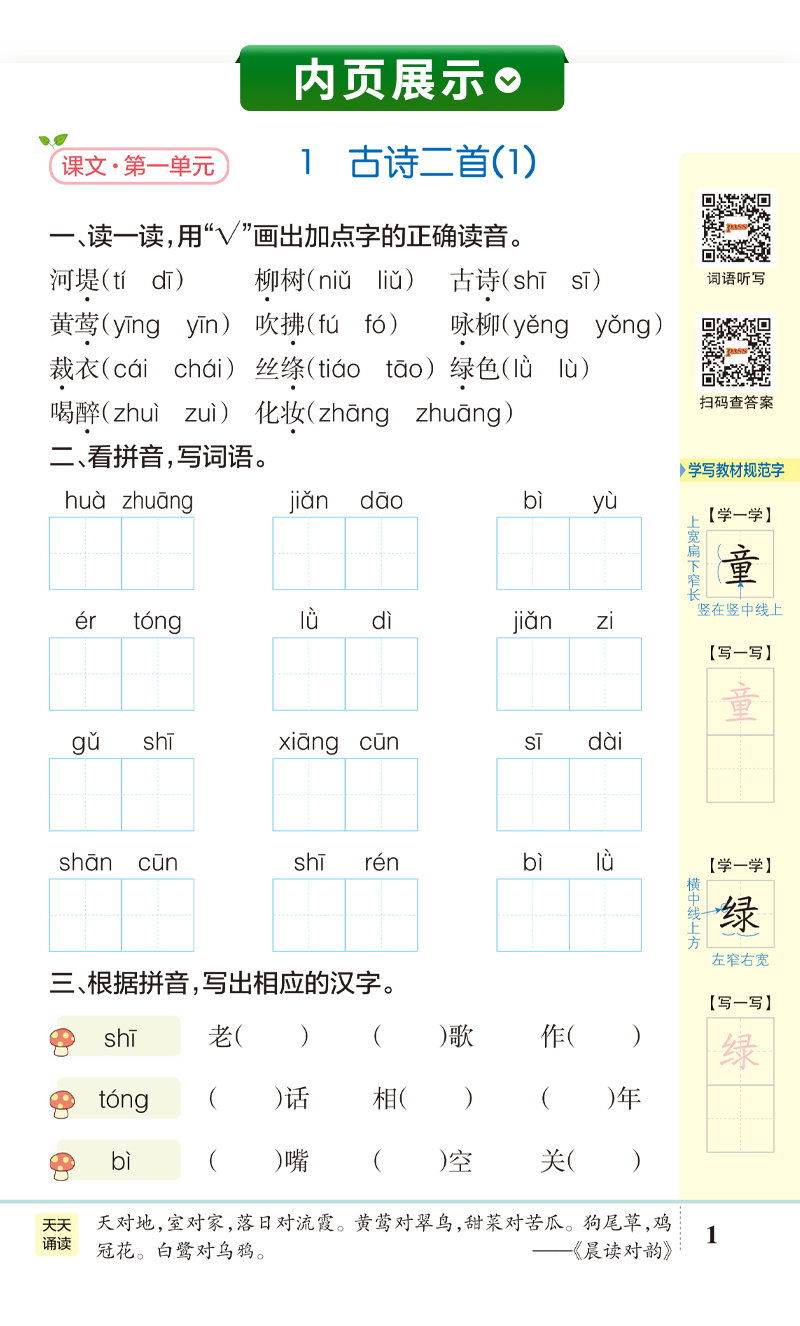 内页展示

课文·第一单元

1 古诗二首(1)

一、读一读,用“√”画出加点字的正确读音。

河堤(tí dī) 柳树(niǔ liǔ) 古诗(shī sī)
黄莺(yīng yīn) 吹拂(fú fó) 咏柳(yěng yǒng)
裁衣(cái chái) 丝绦(tiáo tāo) 绿色(lǜ lù)
喝醉(zhuì zuì) 化妆(zhāng zhuāng)

二、看拼音,写词语。

huà zhuāng jiǎn dāo bì yù
ér tóng lǜ dì jiǎn zi
gǔ shī xiāng cūn sī dài
shān cūn shī rén bì lǜ

三、根据拼音,写出相应的汉字。

shī 老( ) ( )歌 作( )
tóng ( )话 相( ) ( )年
bì ( )嘴 ( )空 关( )

词语听写

扫码查答案

学写教材规范字

【学一学】
上宽扁下窄长
童
竖在竖中线上

【写一写】
童

【学一学】
横中线上方
绿
左窄右宽

【写一写】
绿

天天诵读

天对地,室对家,落日对流霞。黄莺对翠鸟,甜菜对苦瓜。狗尾草,鸡冠花。白鹭对乌鸦。
——《晨读对韵》

1